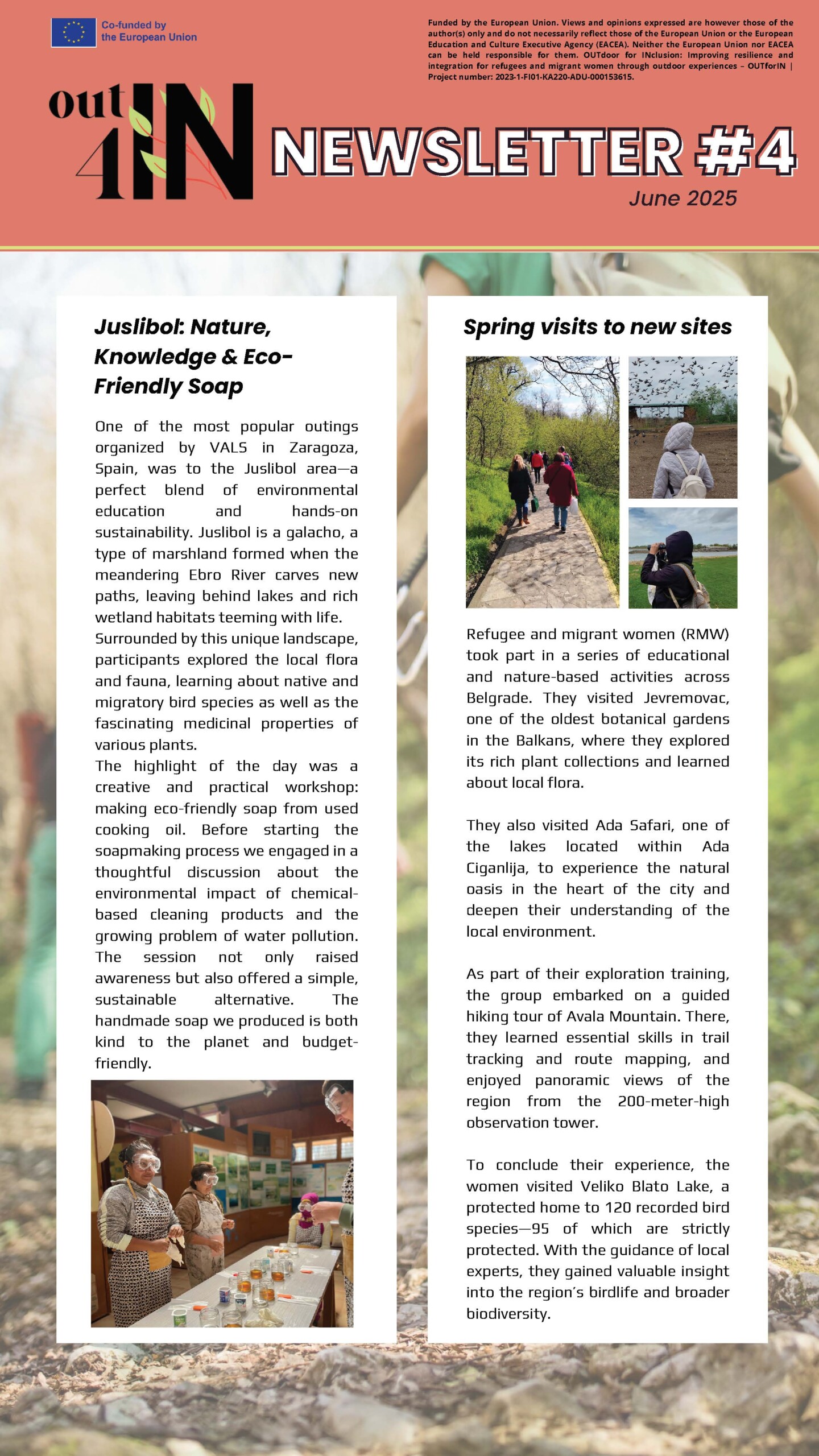 Co-funded by the European Union

Funded by the European Union. Views and opinions expressed are however those of the author(s) only and do not necessarily reflect those of the European Union or the European Education and Culture Executive Agency (EACEA). Neither the European Union nor EACEA can be held responsible for them. OUTdoor for INclusion: Improving resilience and integration for refugees and migrant women through outdoor experiences – OUTforIN | Project number: 2023-1-FI01-KA220-ADU-000153615.

out 4 IN

NEWSLETTER #4

June 2025

Juslibol: Nature, Knowledge & Eco-Friendly Soap

One of the most popular outings organized by VALS in Zaragoza, Spain, was to the Juslibol area—a perfect blend of environmental education and hands-on sustainability. Juslibol is a galacho, a type of marshland formed when the meandering Ebro River carves new paths, leaving behind lakes and rich wetland habitats teeming with life.
Surrounded by this unique landscape, participants explored the local flora and fauna, learning about native and migratory bird species as well as the fascinating medicinal properties of various plants.
The highlight of the day was a creative and practical workshop: making eco-friendly soap from used cooking oil. Before starting the soapmaking process we engaged in a thoughtful discussion about the environmental impact of chemical-based cleaning products and the growing problem of water pollution. The session not only raised awareness but also offered a simple, sustainable alternative. The handmade soap we produced is both kind to the planet and budget-friendly.

Spring visits to new sites

Refugee and migrant women (RMW) took part in a series of educational and nature-based activities across Belgrade. They visited Jevremovac, one of the oldest botanical gardens in the Balkans, where they explored its rich plant collections and learned about local flora.

They also visited Ada Safari, one of the lakes located within Ada Ciganlija, to experience the natural oasis in the heart of the city and deepen their understanding of the local environment.

As part of their exploration training, the group embarked on a guided hiking tour of Avala Mountain. There, they learned essential skills in trail tracking and route mapping, and enjoyed panoramic views of the region from the 200-meter-high observation tower.

To conclude their experience, the women visited Veliko Blato Lake, a protected home to 120 recorded bird species—95 of which are strictly protected. With the guidance of local experts, they gained valuable insight into the region's birdlife and broader biodiversity.